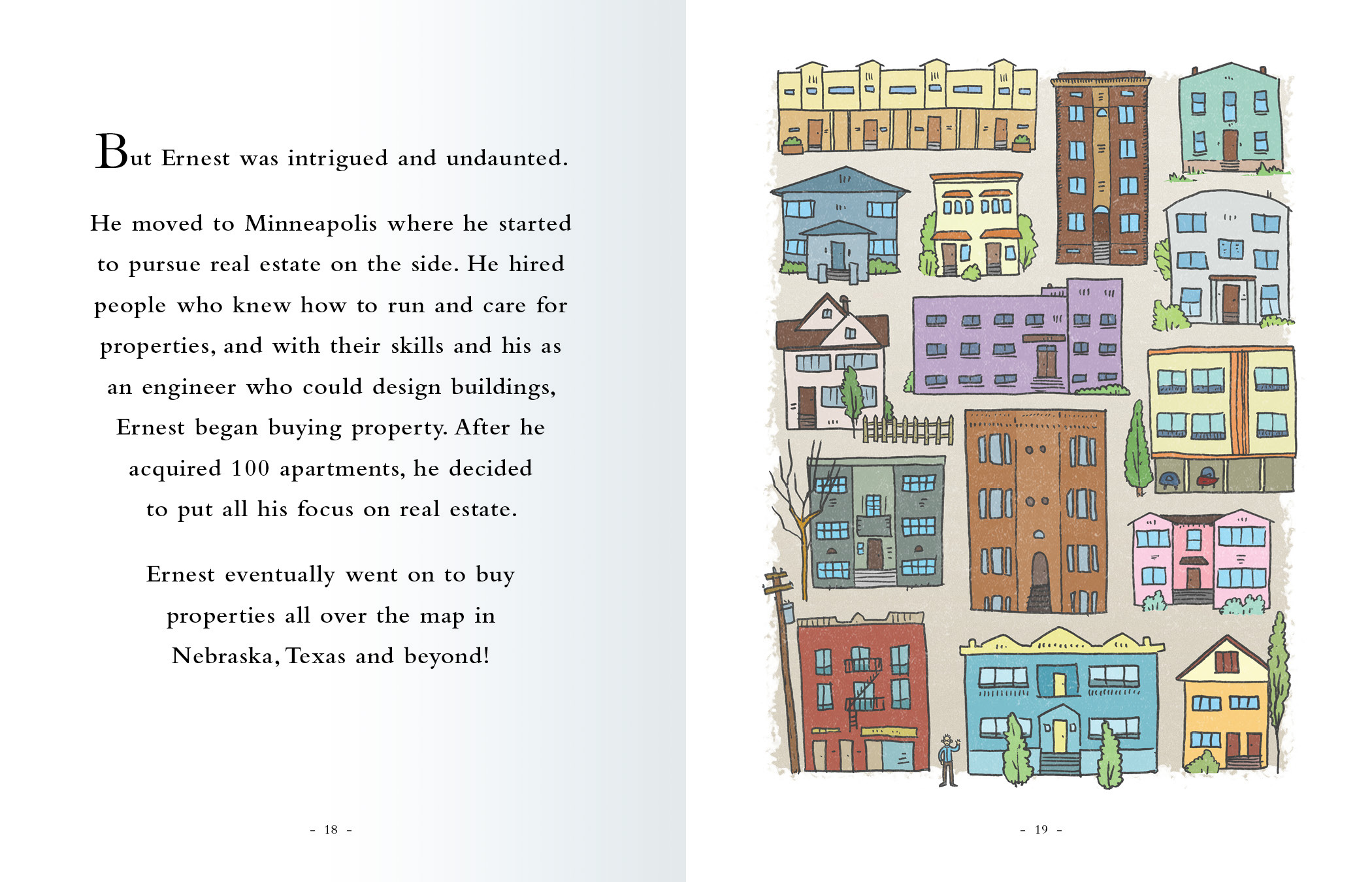 But Ernest was intrigued and undaunted.

He moved to Minneapolis where he started to pursue real estate on the side. He hired people who knew how to run and care for properties, and with their skills and his as an engineer who could design buildings, Ernest began buying property. After he acquired 100 apartments, he decided to put all his focus on real estate.

Ernest eventually went on to buy properties all over the map in Nebraska, Texas and beyond!

- 18 -

- 19 -